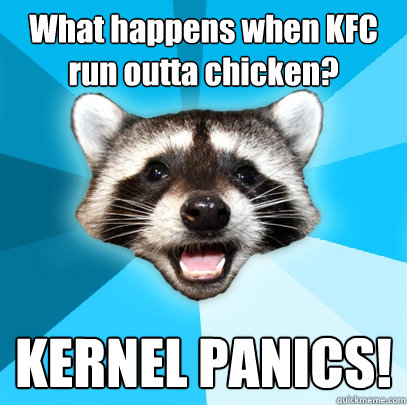 What happens when KFC run outta chicken?

KERNEL PANICS!

quickmeme.com